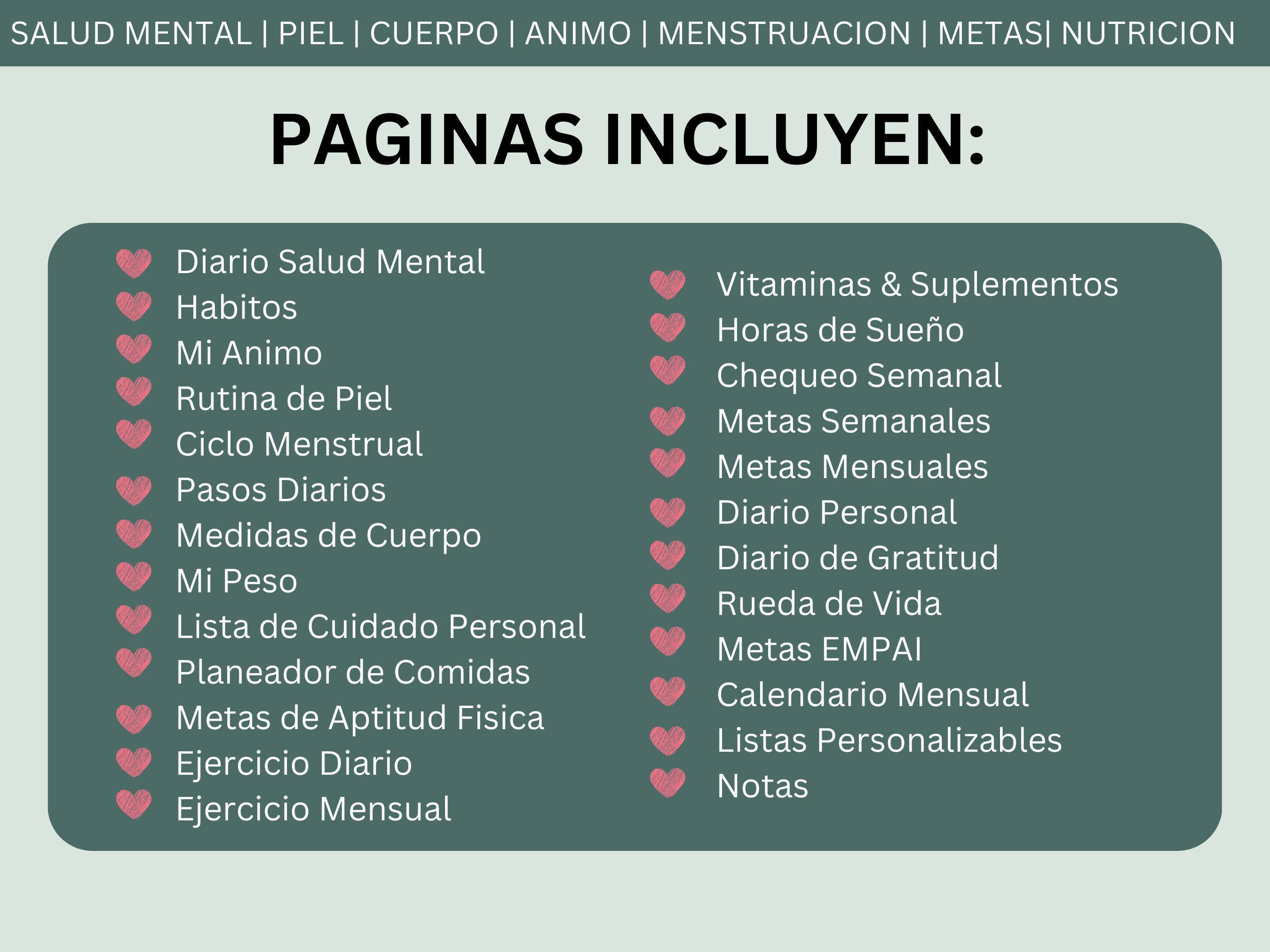 SALUD MENTAL | PIEL | CUERPO | ANIMO | MENSTRUACION | METAS| NUTRICION

PAGINAS INCLUYEN:

Diario Salud Mental
Habitos
Mi Animo
Rutina de Piel
Ciclo Menstrual
Pasos Diarios
Medidas de Cuerpo
Mi Peso
Lista de Cuidado Personal
Planeador de Comidas
Metas de Aptitud Fisica
Ejercicio Diario
Ejercicio Mensual

Vitaminas & Suplementos
Horas de Sueño
Chequeo Semanal
Metas Semanales
Metas Mensuales
Diario Personal
Diario de Gratitud
Rueda de Vida
Metas EMPAI
Calendario Mensual
Listas Personalizables
Notas